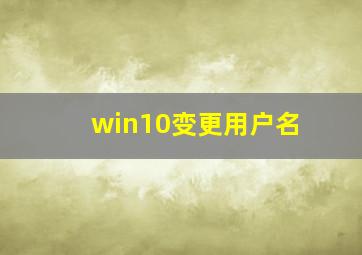 win10变更用户名